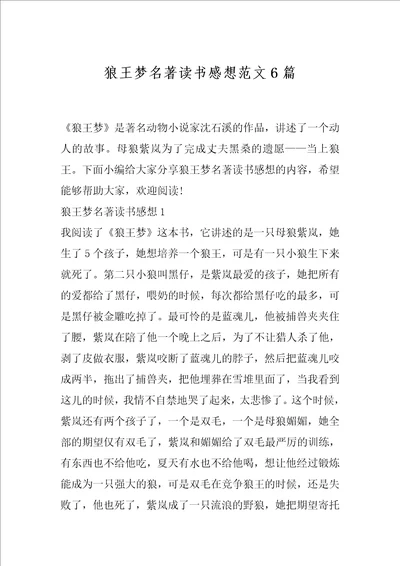 狼王梦名著读书感想范文6篇

《狼王梦》是著名动物小说家沈石溪的作品，讲述了一个动人的故事。母狼紫岚为了完成丈夫黑桑的遗愿——当上狼王。下面小编给大家分享狼王梦名著读书感想的内容，希望能够帮助大家，欢迎阅读！

狼王梦名著读书感想1

我阅读了《狼王梦》这本书，它讲述的是一只母狼紫岚，她生了5个孩子，她想培养一个狼王，可是有一只小狼生下来就死了。第二只小狼叫黑仔，是紫岚最爱的孩子，她把所有的爱都给了黑仔，喂奶的时候，每次都给黑仔吃的最多，可是黑仔被金雕吃掉了。最可怜的是蓝魂儿，他被捕兽夹夹住了腰，紫岚在陪了他一个晚上之后，为了不让猎人杀了他，剥了皮做衣服，紫岚咬断了蓝魂儿的脖子，然后把蓝魂儿咬成两半，拖出了捕兽夹，把他埋葬在雪堆里面了，当我看到这儿的时候，我情不自禁地哭了起来，太悲惨了。这个时候，紫岚还有两个孩子了，一个是双毛，一个是母狼媚媚，她全部的期望仅有双毛了，紫岚和媚媚给了双毛最严厉的训练，有东西也不给他吃，夏天有水也不给他喝，想让他经过锻炼能成为一只强大的狼，可是双毛在竞争狼王的时候，还是失败了，他也死了，紫岚成了一只流浪的野狼，她把期望寄托